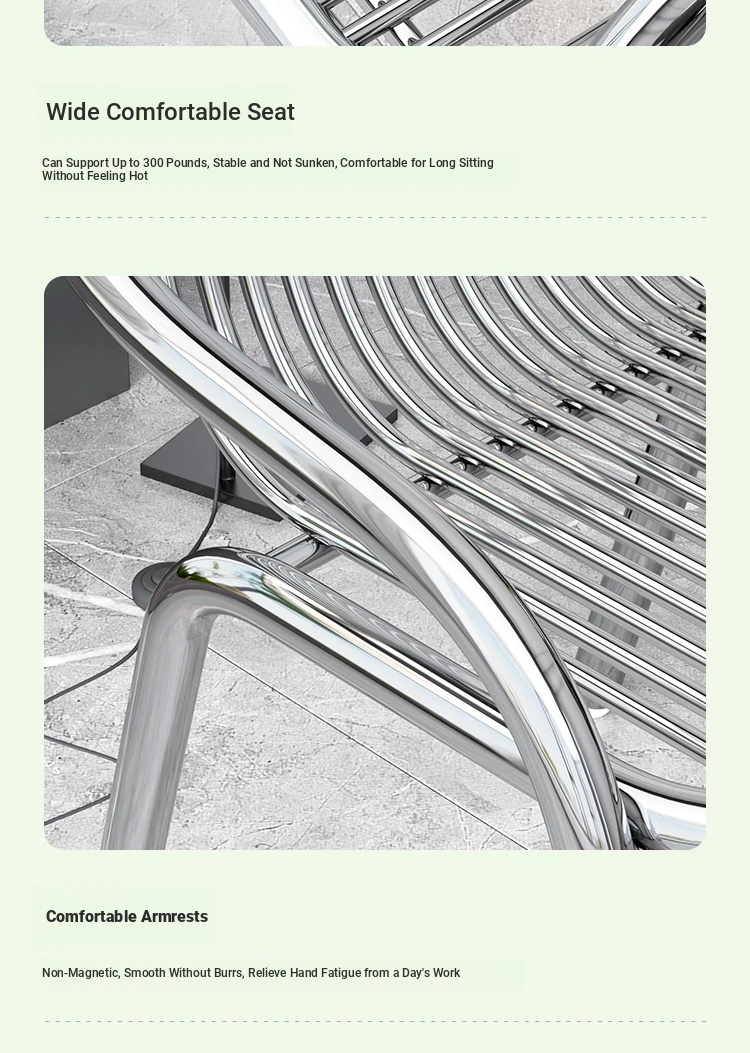 Wide Comfortable Seat

Can Support Up to 300 Pounds, Stable and Not Sunken, Comfortable for Long Sitting Without Feeling Hot

Comfortable Armrests

Non-Magnetic, Smooth Without Burrs, Relieve Hand Fatigue from a Day's Work